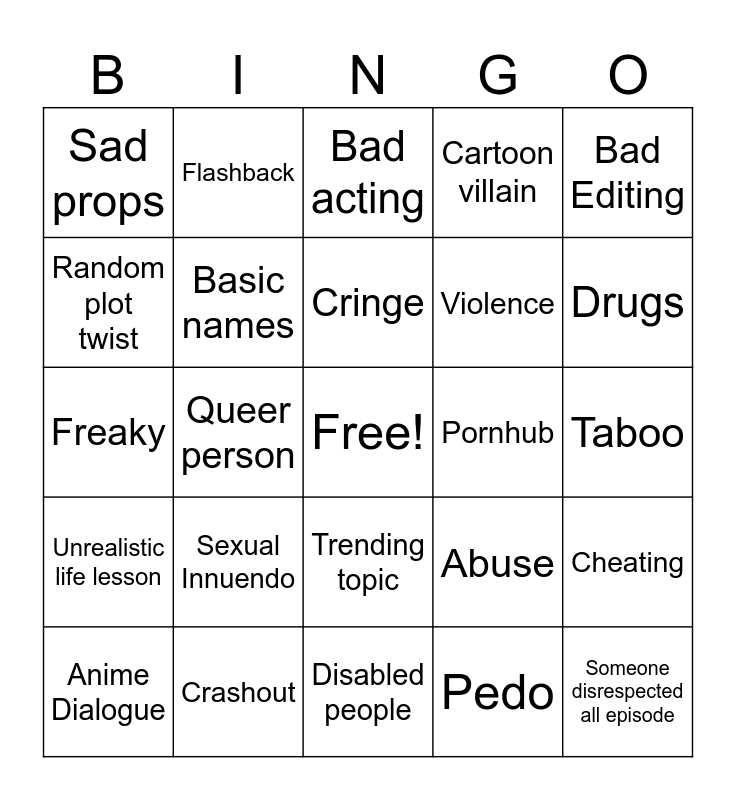 | B | I | N | G | O |
|---|---|---|---|---|
| Sad props | Flashback | Bad acting | Cartoon villain | Bad Editing |
| Random plot twist | Basic names | Cringe | Violence | Drugs |
| Freaky | Queer person | Free! | Pornhub | Taboo |
| Unrealistic life lesson | Sexual Innuendo | Trending topic | Abuse | Cheating |
| Anime Dialogue | Crashout | Disabled people | Pedo | Someone disrespected all episode |